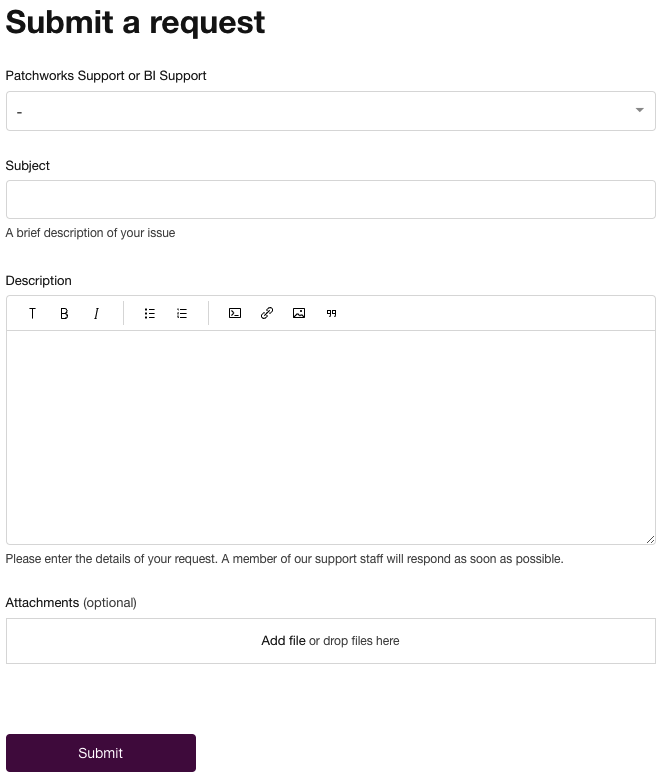 Submit a request

Patchworks Support or BI Support

-

Subject

A brief description of your issue

Description

T B I

Please enter the details of your request. A member of our support staff will respond as soon as possible.

Attachments (optional)

Add file or drop files here

Submit